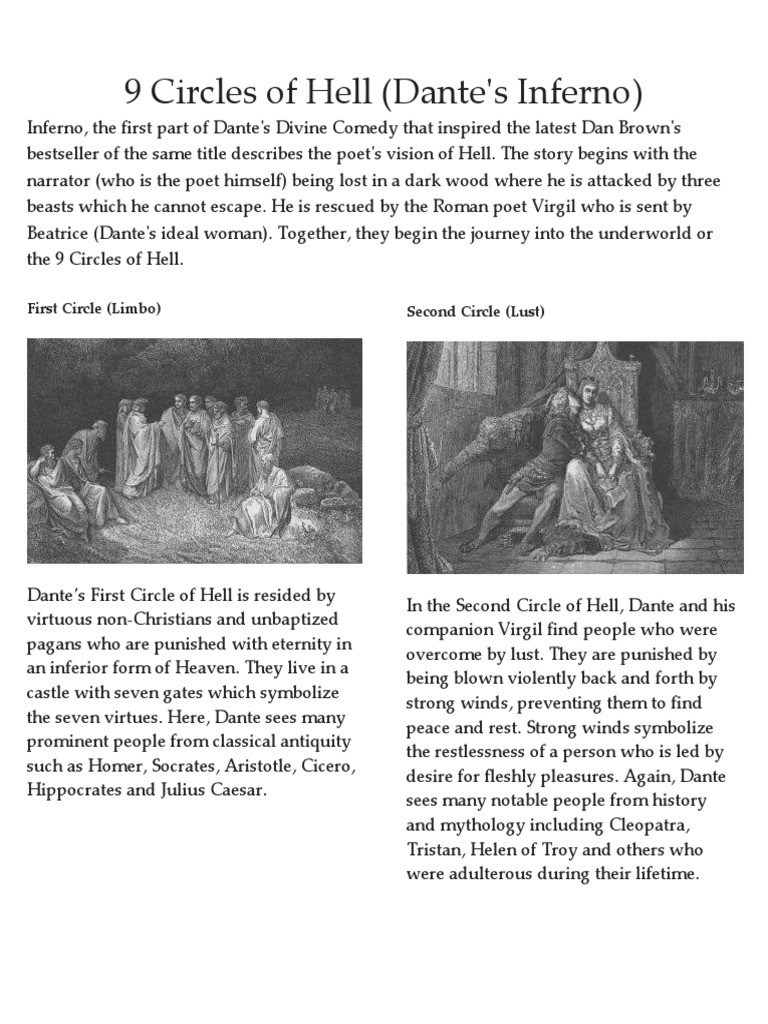 9 Circles of Hell (Dante's Inferno)

Inferno, the first part of Dante's Divine Comedy that inspired the latest Dan Brown's bestseller of the same title describes the poet's vision of Hell. The story begins with the narrator (who is the poet himself) being lost in a dark wood where he is attacked by three beasts which he cannot escape. He is rescued by the Roman poet Virgil who is sent by Beatrice (Dante's ideal woman). Together, they begin the journey into the underworld or the 9 Circles of Hell.

First Circle (Limbo)

Dante's First Circle of Hell is resided by virtuous non-Christians and unbaptized pagans who are punished with eternity in an inferior form of Heaven. They live in a castle with seven gates which symbolize the seven virtues. Here, Dante sees many prominent people from classical antiquity such as Homer, Socrates, Aristotle, Cicero, Hippocrates and Julius Caesar.

Second Circle (Lust)

In the Second Circle of Hell, Dante and his companion Virgil find people who were overcome by lust. They are punished by being blown violently back and forth by strong winds, preventing them to find peace and rest. Strong winds symbolize the restlessness of a person who is led by desire for fleshly pleasures. Again, Dante sees many notable people from history and mythology including Cleopatra, Tristan, Helen of Troy and others who were adulterous during their lifetime.